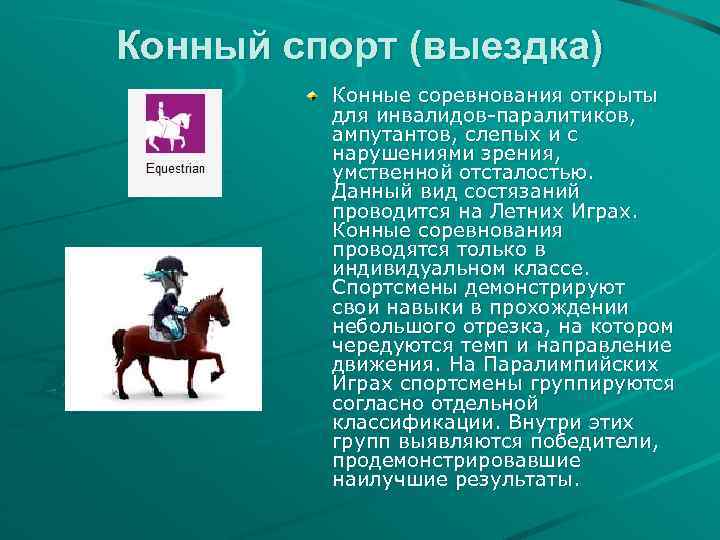 Конный спорт (выездка)

Equestrian

Конные соревнования открыты для инвалидов-паралитиков, ампутантов, слепых и с нарушениями зрения, умственной отсталостью. Данный вид состязаний проводится на Летних Играх. Конные соревнования проводятся только в индивидуальном классе. Спортсмены демонстрируют свои навыки в прохождении небольшого отрезка, на котором чередуются темп и направление движения. На Паралимпийских Играх спортсмены группируются согласно отдельной классификации. Внутри этих групп выявляются победители, продемонстрировавшие наилучшие результаты.